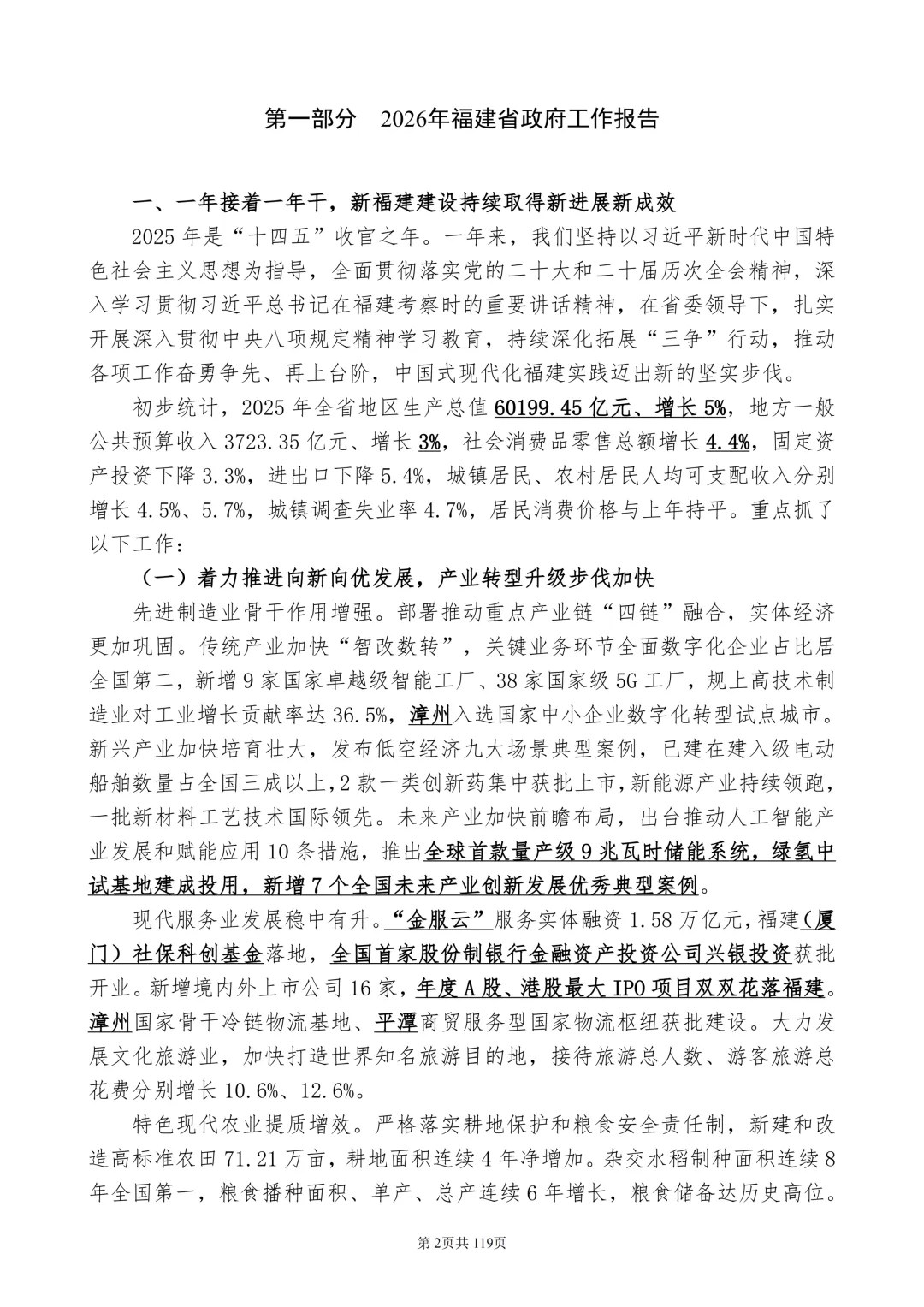 第一部分　2026年福建省政府工作报告

一、一年接着一年干，新福建建设持续取得新进展新成效

2025 年是“十四五”收官之年。一年来，我们坚持以习近平新时代中国特色社会主义思想为指导，全面贯彻落实党的二十大和二十届历次全会精神，深入学习贯彻习近平总书记在福建考察时的重要讲话精神，在省委领导下，扎实开展深入贯彻中央八项规定精神学习教育，持续深化拓展“三争”行动，推动各项工作奋勇争先、再上台阶，中国式现代化福建实践迈出新的坚实步伐。

初步统计，2025 年全省地区生产总值 60199.45 亿元、增长 5%，地方一般公共预算收入 3723.35 亿元、增长 3%，社会消费品零售总额增长 4.4%，固定资产投资下降 3.3%，进出口下降 5.4%，城镇居民、农村居民人均可支配收入分别增长 4.5%、5.7%，城镇调查失业率 4.7%，居民消费价格与上年持平。重点抓了以下工作：

（一）着力推进向新向优发展，产业转型升级步伐加快

先进制造业骨干作用增强。部署推动重点产业链“四链”融合，实体经济更加巩固。传统产业加快“智改数转”，关键业务环节全面数字化企业占比居全国第二，新增 9 家国家卓越级智能工厂、38 家国家级 5G 工厂，规上高技术制造业对工业增长贡献率达 36.5%，漳州入选国家中小企业数字化转型试点城市。新兴产业加快培育壮大，发布低空经济九大场景典型案例，已建在建入级电动船舶数量占全国三成以上，2 款一类创新药集中获批上市，新能源产业持续领跑，一批新材料工艺技术国际领先。未来产业加快前瞻布局，出台推动人工智能产业发展和赋能应用 10 条措施，推出全球首款量产级 9 兆瓦时储能系统，绿氢中试基地建成投用，新增 7 个全国未来产业创新发展优秀典型案例。

现代服务业发展稳中有升。“金服云”服务实体融资 1.58 万亿元，福建（厦门）社保科创基金落地，全国首家股份制银行金融资产投资公司兴银投资获批开业。新增境内外上市公司 16 家，年度 A 股、港股最大 IPO 项目双双花落福建。漳州国家骨干冷链物流基地、平潭商贸服务型国家物流枢纽获批建设。大力发展文化旅游业，加快打造世界知名旅游目的地，接待旅游总人数、游客旅游总花费分别增长 10.6%、12.6%。

特色现代农业提质增效。严格落实耕地保护和粮食安全责任制，新建和改造高标准农田 71.21 万亩，耕地面积连续 4 年净增加。杂交水稻制种面积连续 8 年全国第一，粮食播种面积、单产、总产连续 6 年增长，粮食储备达历史高位。

第 2页共 119页